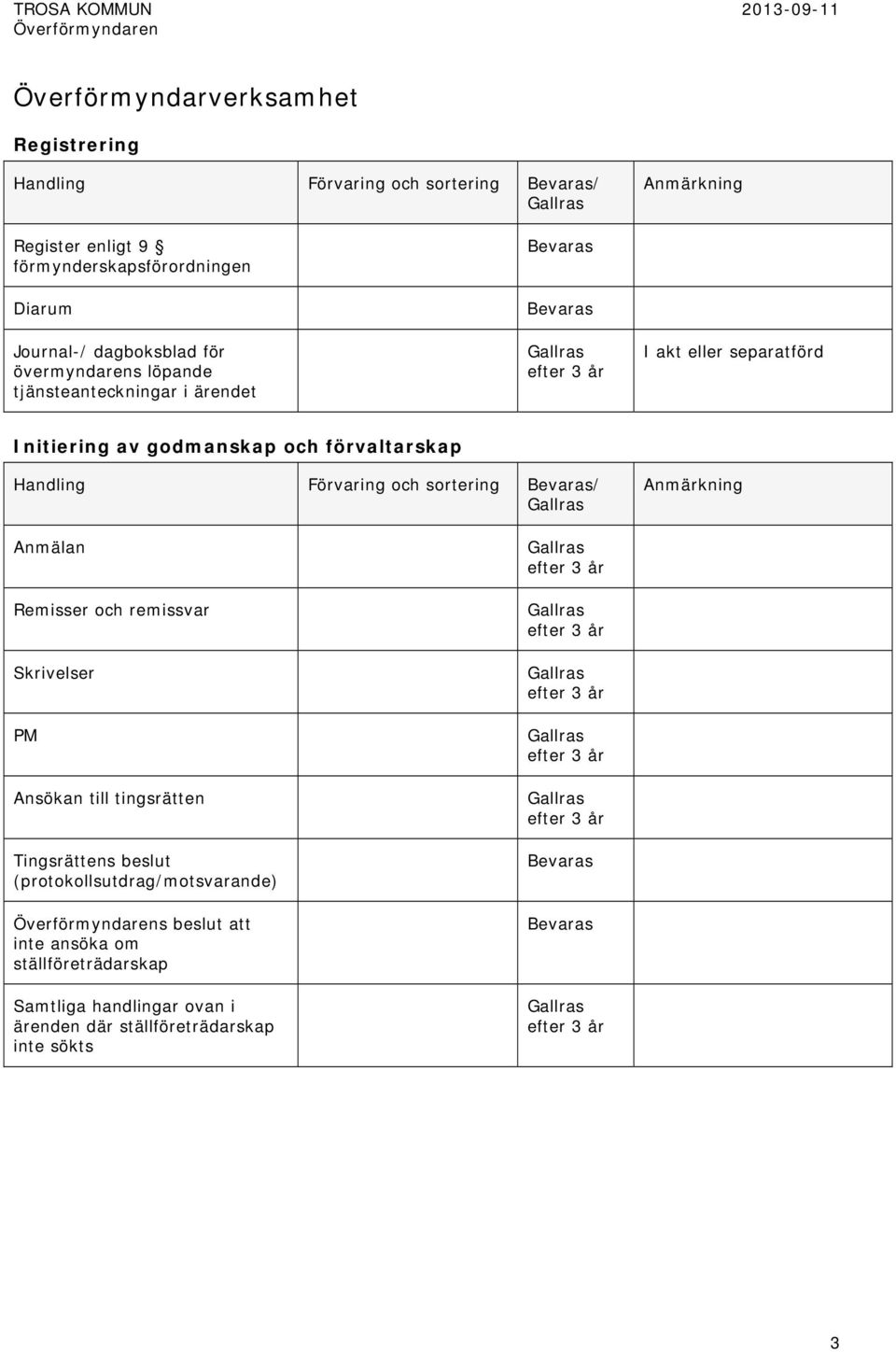 TROSA KOMMUN
Överförmyndaren

2013-09-11

Överförmyndarverksamhet

Registrering

| Handling | Förvaring och sortering | Bevaras/ Gallras | Anmärkning |
|---|---|---|---|
| Register enligt 9 § förmynderskapsförordningen | | Bevaras | |
| Diarum | | Bevaras | |
| Journal-/ dagboksblad för övermyndarens löpande tjänsteanteckningar i ärendet | | Gallras efter 3 år | I akt eller separatförd |

Initiering av godmanskap och förvaltarskap

| Handling | Förvaring och sortering | Bevaras/ Gallras | Anmärkning |
|---|---|---|---|
| Anmälan | | Gallras efter 3 år | |
| Remisser och remissvar | | Gallras efter 3 år | |
| Skrivelser | | Gallras efter 3 år | |
| PM | | Gallras efter 3 år | |
| Ansökan till tingsrätten | | Gallras efter 3 år | |
| Tingsrättens beslut (protokollsutdrag/motsvarande) | | Bevaras | |
| Överförmyndarens beslut att inte ansöka om ställföreträdarskap | | Bevaras | |
| Samtliga handlingar ovan i ärenden där ställföreträdarskap inte sökts | | Gallras efter 3 år | |

3